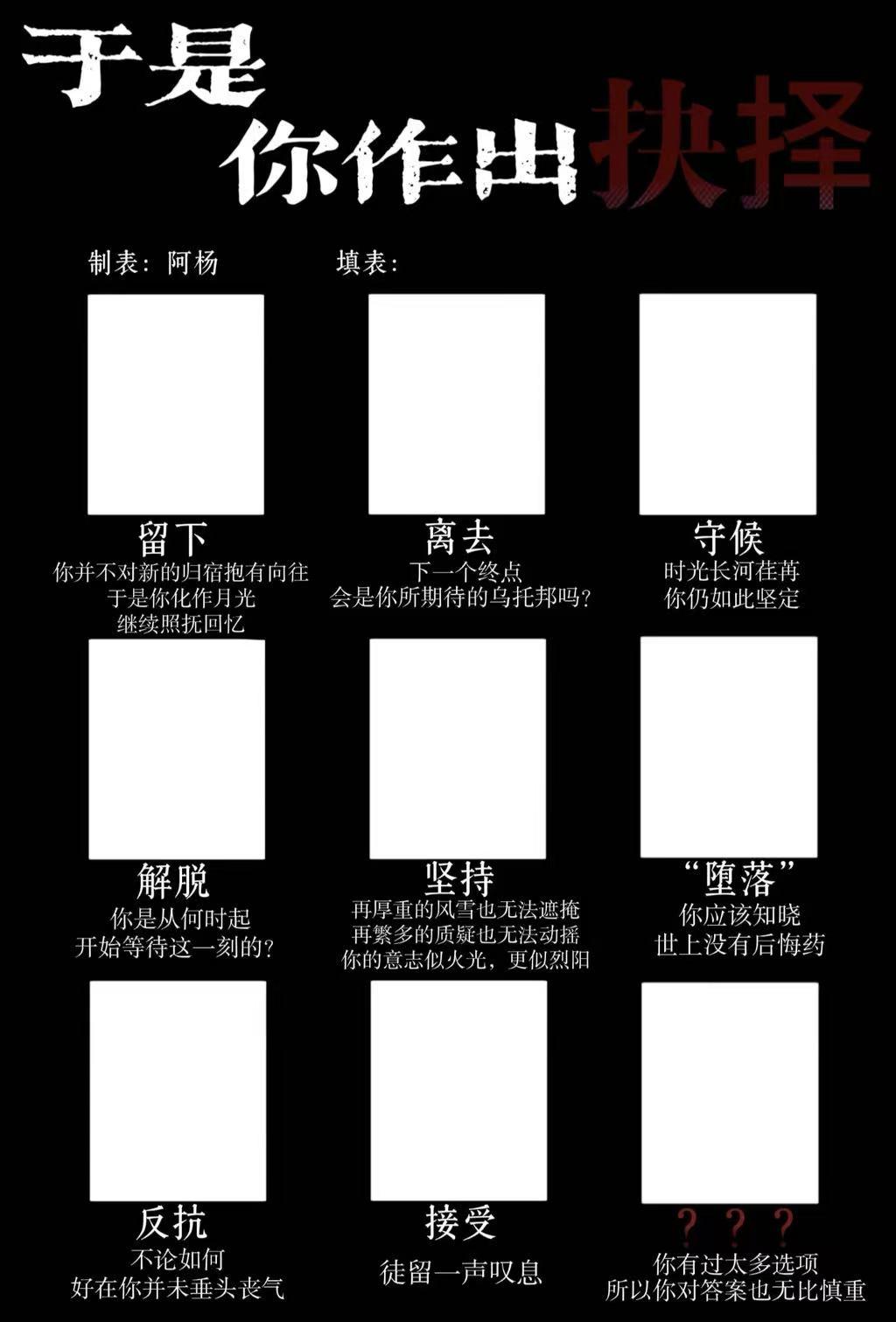 于是
你作出抉择

制表：阿杨 填表：

留下
你并不对新的归宿抱有向往
于是你化作月光
继续照抚回忆

离去
下一个终点
会是你所期待的乌托邦吗？

守候
时光长河荏苒
你仍如此坚定

解脱
你是从何时起
开始等待这一刻的？

坚持
再厚重的风雪也无法遮掩
再繁多的质疑也无法动摇
你的意志似火光，更似烈阳

“堕落”
你应该知晓
世上没有后悔药

反抗
不论如何
好在你并未垂头丧气

接受
徒留一声叹息

？？？
你有过太多选项
所以你对答案也无比慎重